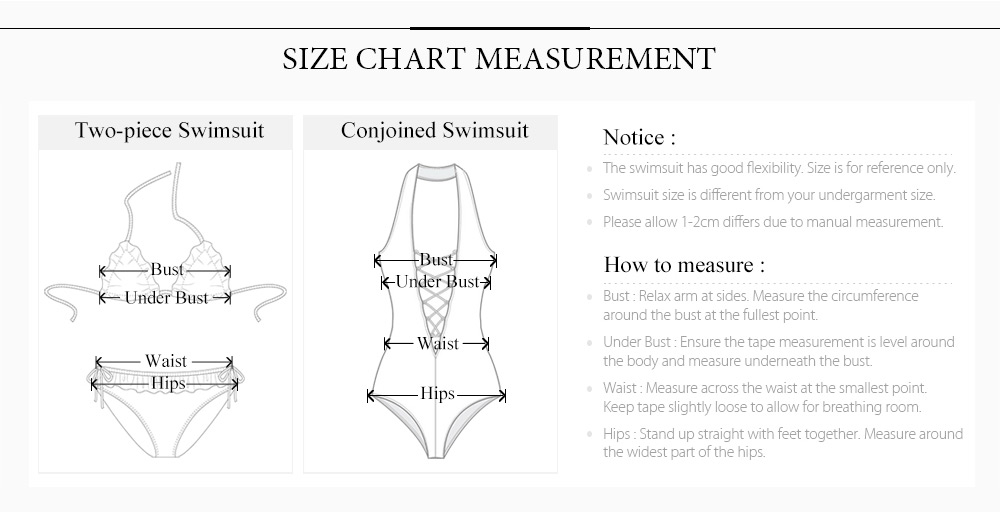 SIZE CHART MEASUREMENT

Two-piece Swimsuit

Bust
Under Bust

Waist
Hips

Conjoined Swimsuit

Bust
Under Bust
Waist
Hips

Notice :

The swimsuit has good flexibility. Size is for reference only.

Swimsuit size is different from your undergarment size.

Please allow 1-2cm differs due to manual measurement.

How to measure :

Bust : Relax arm at sides. Measure the circumference around the bust at the fullest point.

Under Bust : Ensure the tape measurement is level around the body and measure underneath the bust.

Waist : Measure across the waist at the smallest point. Keep tape slightly loose to allow for breathing room.

Hips : Stand up straight with feet together. Measure around the widest part of the hips.